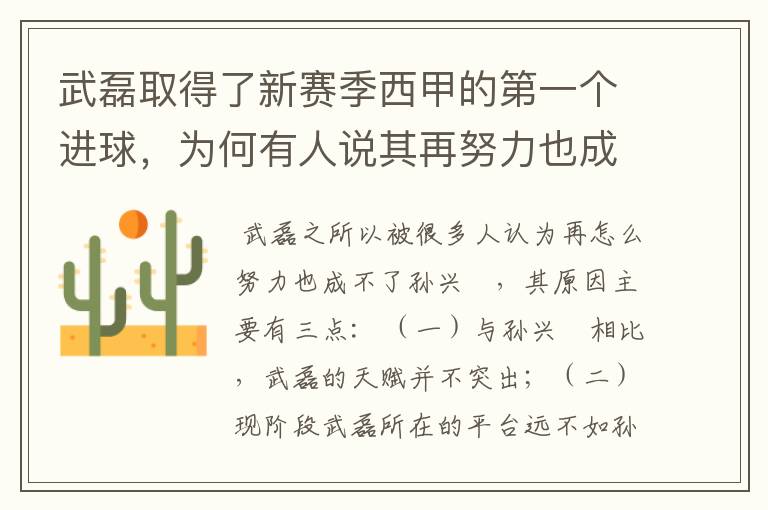 武磊取得了新赛季西甲的第一个进球，为何有人说其再努力也成

武磊之所以被很多人认为再怎么努力也成不了孙兴　，其原因主要有三点：（一）与孙兴　相比，武磊的天赋并不突出；（二）现阶段武磊所在的平台远不如孙